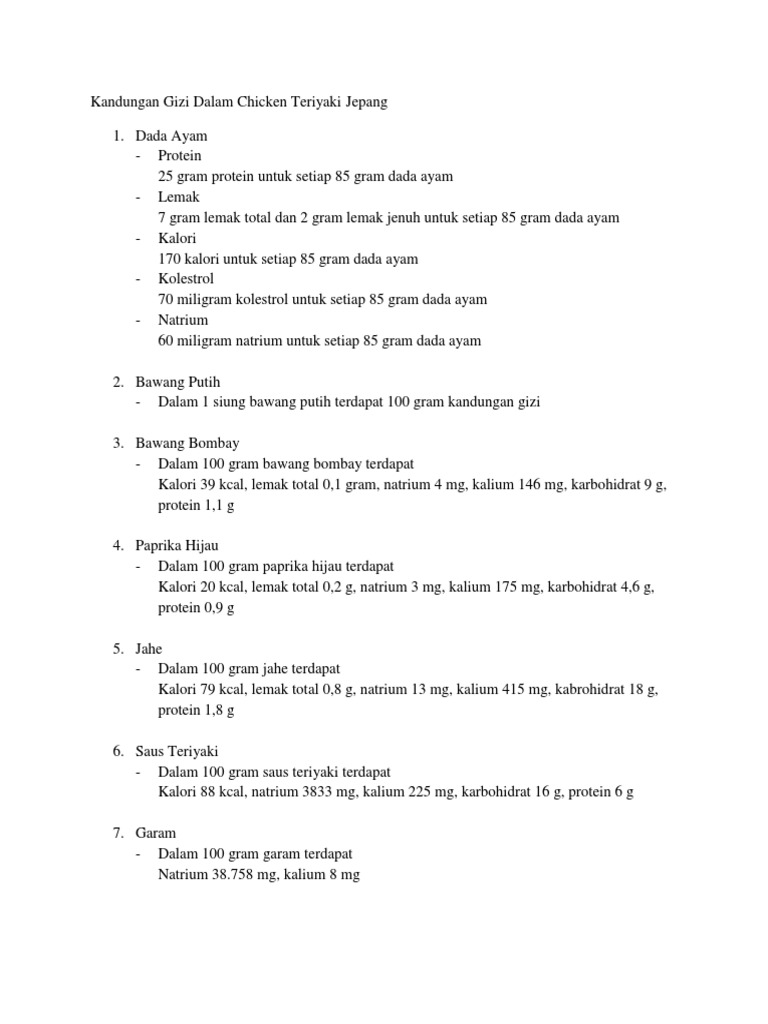 Kandungan Gizi Dalam Chicken Teriyaki Jepang

1. Dada Ayam
- Protein
25 gram protein untuk setiap 85 gram dada ayam
- Lemak
7 gram lemak total dan 2 gram lemak jenuh untuk setiap 85 gram dada ayam
- Kalori
170 kalori untuk setiap 85 gram dada ayam
- Kolestrol
70 miligram kolestrol untuk setiap 85 gram dada ayam
- Natrium
60 miligram natrium untuk setiap 85 gram dada ayam

2. Bawang Putih
- Dalam 1 siung bawang putih terdapat 100 gram kandungan gizi

3. Bawang Bombay
- Dalam 100 gram bawang bombay terdapat
Kalori 39 kcal, lemak total 0,1 gram, natrium 4 mg, kalium 146 mg, karbohidrat 9 g, protein 1,1 g

4. Paprika Hijau
- Dalam 100 gram paprika hijau terdapat
Kalori 20 kcal, lemak total 0,2 g, natrium 3 mg, kalium 175 mg, karbohidrat 4,6 g, protein 0,9 g

5. Jahe
- Dalam 100 gram jahe terdapat
Kalori 79 kcal, lemak total 0,8 g, natrium 13 mg, kalium 415 mg, kabrohidrat 18 g, protein 1,8 g

6. Saus Teriyaki
- Dalam 100 gram saus teriyaki terdapat
Kalori 88 kcal, natrium 3833 mg, kalium 225 mg, karbohidrat 16 g, protein 6 g

7. Garam
- Dalam 100 gram garam terdapat
Natrium 38.758 mg, kalium 8 mg